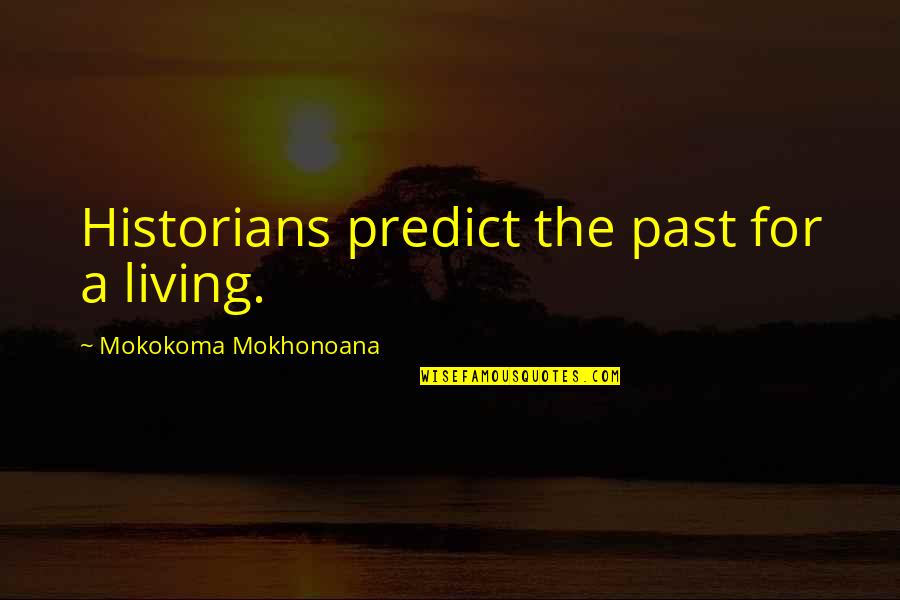 Historians predict the past for a living.

~ Mokokoma Mokhonoana

WISEFAMOUSQUOTES.COM